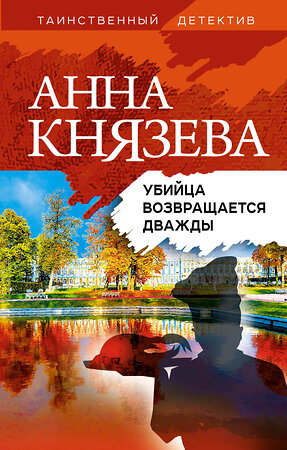 ТАИНСТВЕННЫЙ ДЕТЕКТИВ

АННА КНЯЗЕВА

УБИЙЦА ВОЗВРАЩАЕТСЯ ДВАЖДЫ